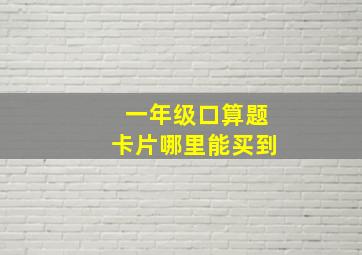 一年级口算题
卡片哪里能买到